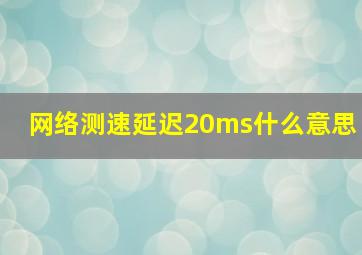 网络测速延迟20ms什么意思